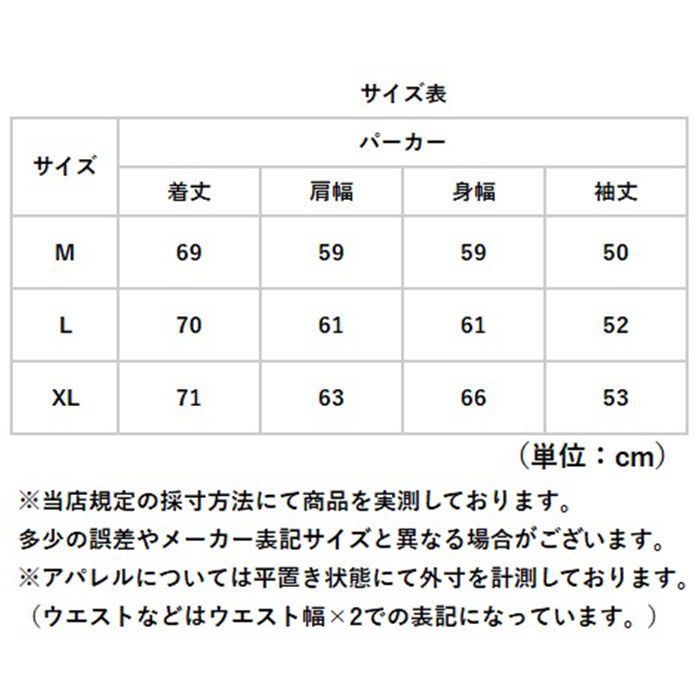 サイズ表

| サイズ | パーカー | | | |
|---|---|---|---|---|
| | 着丈 | 肩幅 | 身幅 | 袖丈 |
| M | 69 | 59 | 59 | 50 |
| L | 70 | 61 | 61 | 52 |
| XL | 71 | 63 | 66 | 53 |

（単位：cm）

※当店規定の採寸方法にて商品を実測しております。
多少の誤差やメーカー表記サイズと異なる場合がございます。
※アパレルについては平置き状態にて外寸を計測しております。
（ウエストなどはウエスト幅×2での表記になっています。）